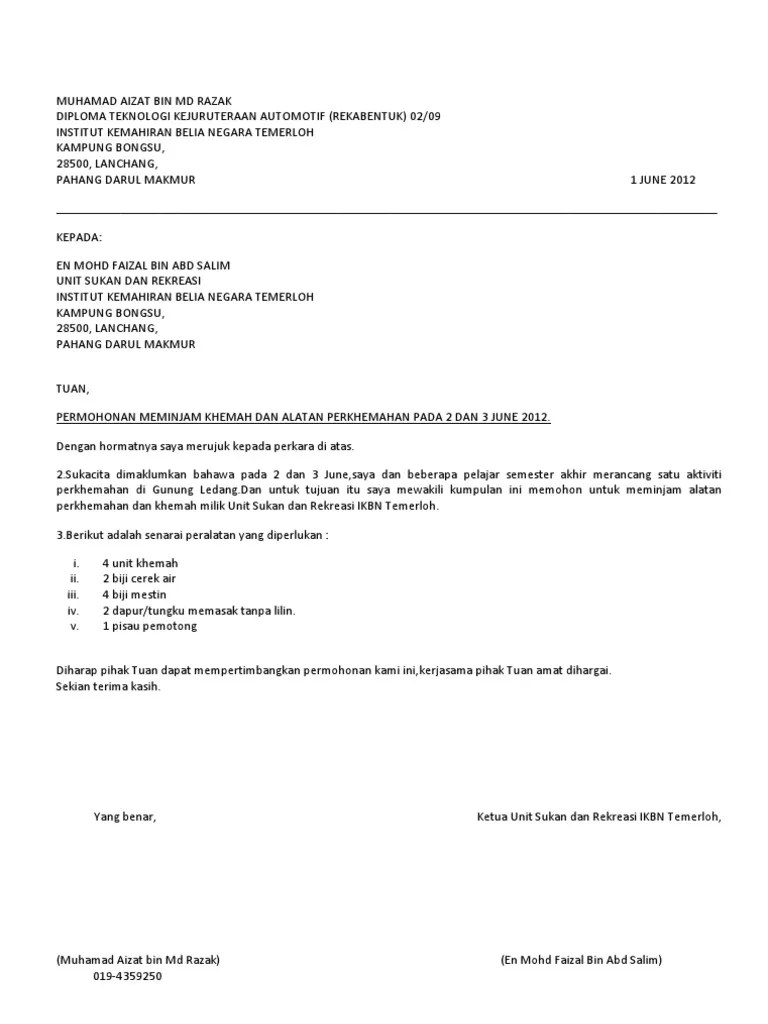 MUHAMAD AIZAT BIN MD RAZAK
DIPLOMA TEKNOLOGI KEJURUTERAAN AUTOMOTIF (REKABENTUK) 02/09
INSTITUT KEMAHIRAN BELIA NEGARA TEMERLOH
KAMPUNG BONGSU,
28500, LANCHANG,
PAHANG DARUL MAKMUR

1 JUNE 2012

KEPADA:

EN MOHD FAIZAL BIN ABD SALIM
UNIT SUKAN DAN REKREASI
INSTITUT KEMAHIRAN BELIA NEGARA TEMERLOH
KAMPUNG BONGSU,
28500, LANCHANG,
PAHANG DARUL MAKMUR

TUAN,

PERMOHONAN MEMINJAM KHEMAH DAN ALATAN PERKHEMAHAN PADA 2 DAN 3 JUNE 2012.

Dengan hormatnya saya merujuk kepada perkara di atas.

2.Sukacita dimaklumkan bahawa pada 2 dan 3 June,saya dan beberapa pelajar semester akhir merancang satu aktiviti perkhemahan di Gunung Ledang.Dan untuk tujuan itu saya mewakili kumpulan ini memohon untuk meminjam alatan perkhemahan dan khemah milik Unit Sukan dan Rekreasi IKBN Temerloh.

3.Berikut adalah senarai peralatan yang diperlukan :

i. 4 unit khemah
ii. 2 biji cerek air
iii. 4 biji mestin
iv. 2 dapur/tungku memasak tanpa lilin.
v. 1 pisau pemotong

Diharap pihak Tuan dapat mempertimbangkan permohonan kami ini,kerjasama pihak Tuan amat dihargai.
Sekian terima kasih.

Yang benar,

Ketua Unit Sukan dan Rekreasi IKBN Temerloh,

(Muhamad Aizat bin Md Razak)
019-4359250

(En Mohd Faizal Bin Abd Salim)